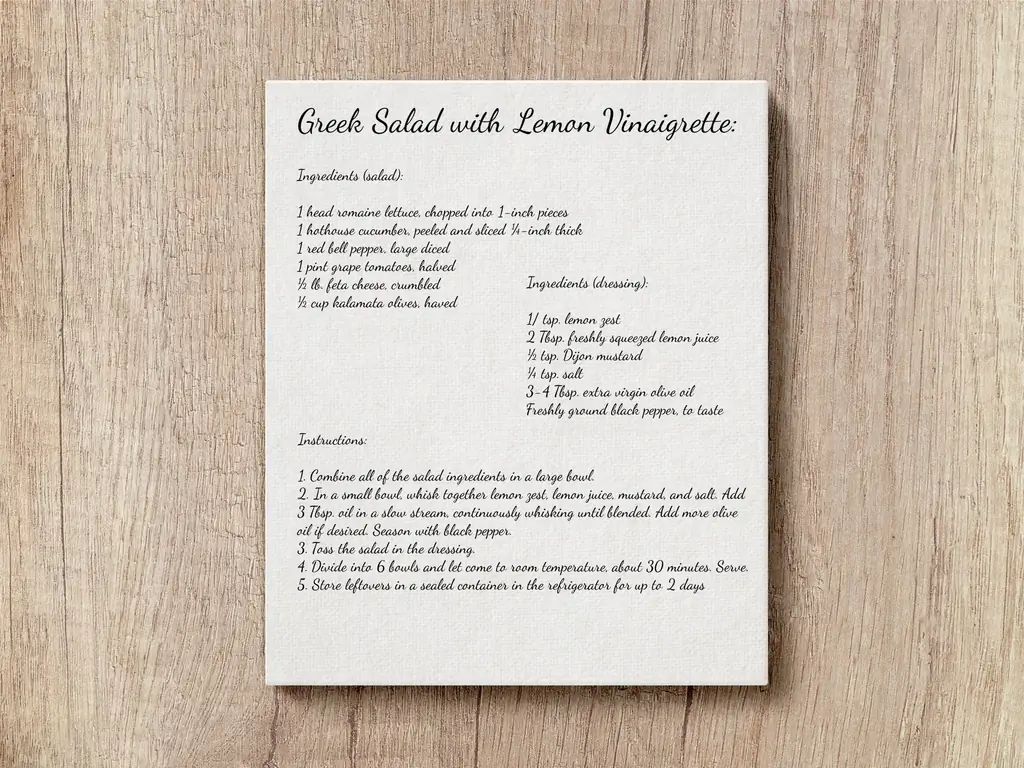 Greek Salad with Lemon Vinaigrette:

Ingredients (salad):

1 head romaine lettuce, chopped into 1-inch pieces
1 hothouse cucumber, peeled and sliced ¼-inch thick
1 red bell pepper, large diced
1 pint grape tomatoes, halved
½ lb. feta cheese, crumbled
½ cup kalamata olives, haved

Ingredients (dressing):

1/ tsp. lemon zest
2 Tbsp. freshly squeezed lemon juice
½ tsp. Dijon mustard
¼ tsp. salt
3-4 Tbsp. extra virgin olive oil
Freshly ground black pepper, to taste

Instructions:

1. Combine all of the salad ingredients in a large bowl.
2. In a small bowl, whisk together lemon zest, lemon juice, mustard, and salt. Add 3 Tbsp. oil in a slow stream, continuously whisking until blended. Add more olive oil if desired. Season with black pepper.
3. Toss the salad in the dressing.
4. Divide into 6 bowls and let come to room temperature, about 30 minutes. Serve.
5. Store leftovers in a sealed container in the refrigerator for up to 2 days